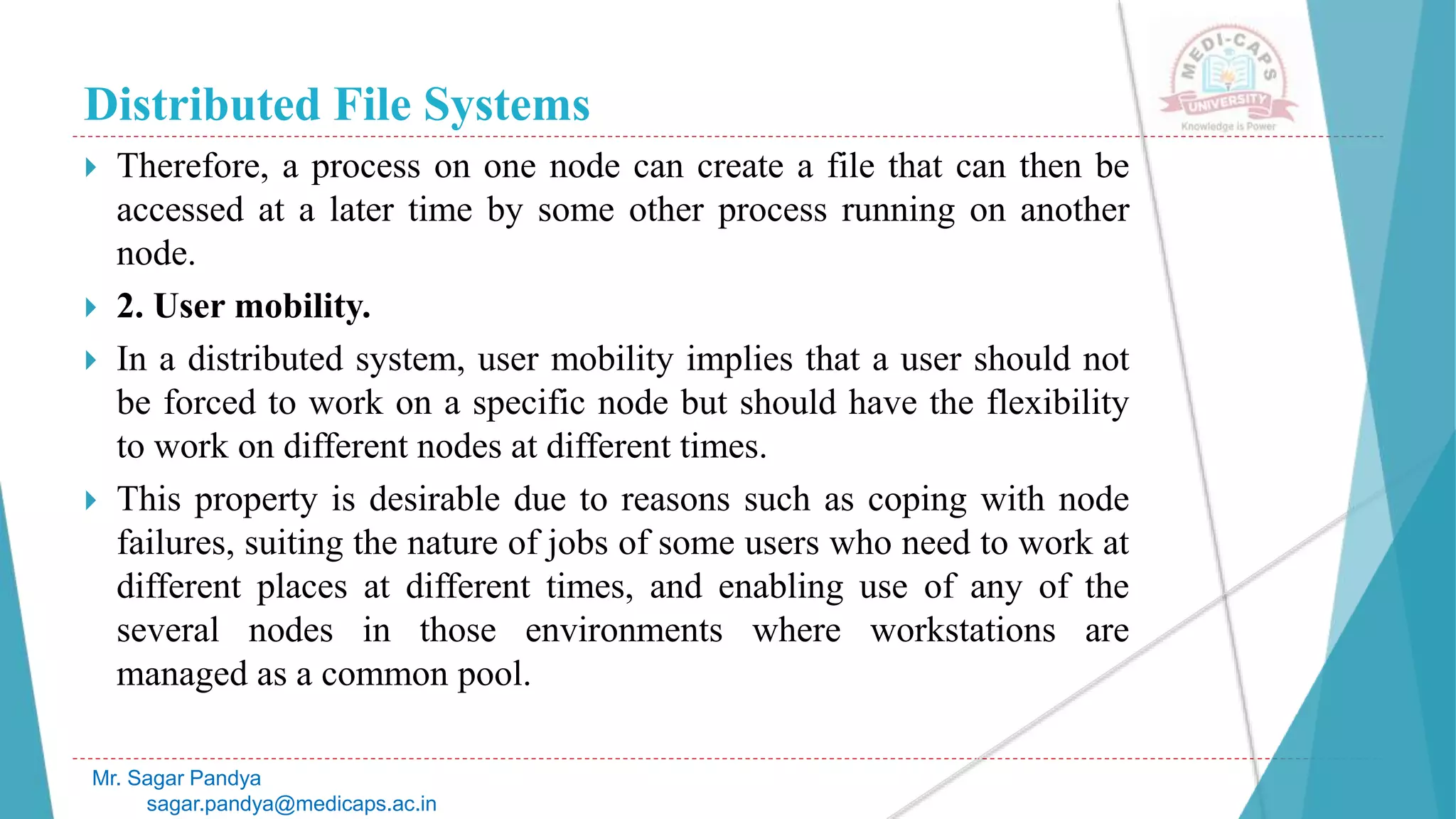 Distributed File Systems

MEDI-CAPS UNIVERSITY Knowledge is Power

Therefore, a process on one node can create a file that can then be accessed at a later time by some other process running on another node.

2. User mobility.

In a distributed system, user mobility implies that a user should not be forced to work on a specific node but should have the flexibility to work on different nodes at different times.

This property is desirable due to reasons such as coping with node failures, suiting the nature of jobs of some users who need to work at different places at different times, and enabling use of any of the several nodes in those environments where workstations are managed as a common pool.

Mr. Sagar Pandya
sagar.pandya@medicaps.ac.in